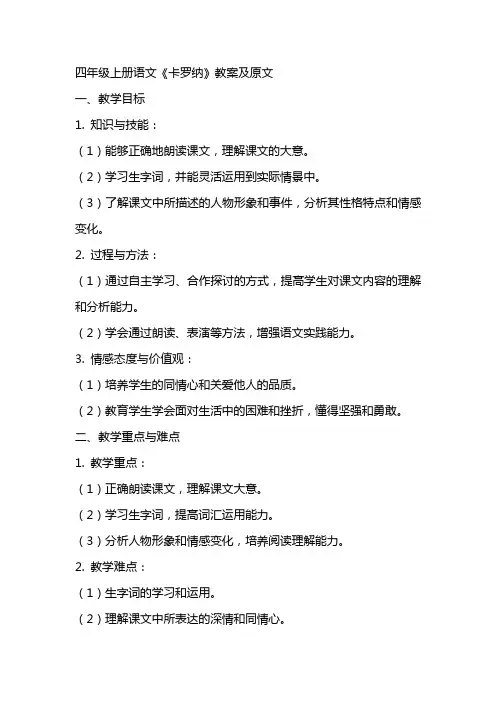 四年级上册语文《卡罗纳》教案及原文

一、教学目标

1. 知识与技能：

（1）能够正确地朗读课文，理解课文的大意。

（2）学习生字词，并能灵活运用到实际情景中。

（3）了解课文中所描述的人物形象和事件，分析其性格特点和情感变化。

2. 过程与方法：

（1）通过自主学习、合作探讨的方式，提高学生对课文内容的理解和分析能力。

（2）学会通过朗读、表演等方法，增强语文实践能力。

3. 情感态度与价值观：

（1）培养学生的同情心和关爱他人的品质。

（2）教育学生学会面对生活中的困难和挫折，懂得坚强和勇敢。

二、教学重点与难点

1. 教学重点：

（1）正确朗读课文，理解课文大意。

（2）学习生字词，提高词汇运用能力。

（3）分析人物形象和情感变化，培养阅读理解能力。

2. 教学难点：

（1）生字词的学习和运用。

（2）理解课文中所表达的深情和同情心。